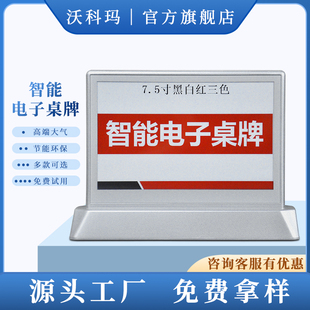 沃科玛 | 官方旗舰店

智能
电子桌牌

• 高端大气
•• 节能环保
••• 多款可选
•••• 免费试用

7.5寸黑白红三色

智能电子桌牌

咨询客服有优惠

源头工厂 免费拿样